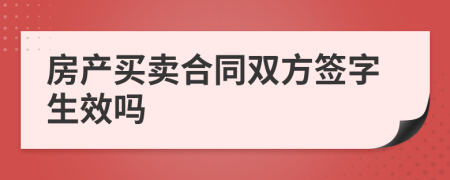 房产买卖合同双方签字生效吗